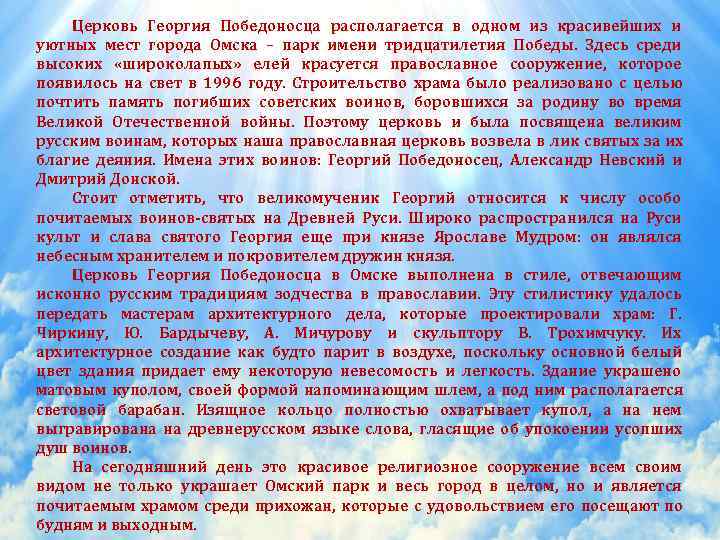 Церковь Георгия Победоносца располагается в одном из красивейших и уютных мест города Омска – парк имени тридцатилетия Победы. Здесь среди высоких «широколапых» елей красуется православное сооружение, которое появилось на свет в 1996 году. Строительство храма было реализовано с целью почтить память погибших советских воинов, боровшихся за родину во время Великой Отечественной войны. Поэтому церковь и была посвящена великим русским воинам, которых наша православная церковь возвела в лик святых за их благие деяния. Имена этих воинов: Георгий Победоносец, Александр Невский и Дмитрий Донской.

Стоит отметить, что великомученик Георгий относится к числу особо почитаемых воинов-святых на Древней Руси. Широко распространился на Руси культ и слава святого Георгия еще при князе Ярославе Мудром: он являлся небесным хранителем и покровителем дружин князя.

Церковь Георгия Победоносца в Омске выполнена в стиле, отвечающим исконно русским традициям зодчества в православии. Эту стилистику удалось передать мастерам архитектурного дела, которые проектировали храм: Г. Чиркину, Ю. Бардычеву, А. Мичурову и скульптору В. Трохимчуку. Их архитектурное создание как будто парит в воздухе, поскольку основной белый цвет здания придает ему некоторую невесомость и легкость. Здание украшено матовым куполом, своей формой напоминающим шлем, а под ним располагается световой барабан. Изящное кольцо полностью охватывает купол, а на нем выгравирована на древнерусском языке слова, гласящие об упокоении усопших душ воинов.

На сегодняшний день это красивое религиозное сооружение всем своим видом не только украшает Омский парк и весь город в целом, но и является почитаемым храмом среди прихожан, которые с удовольствием его посещают по будням и выходным.